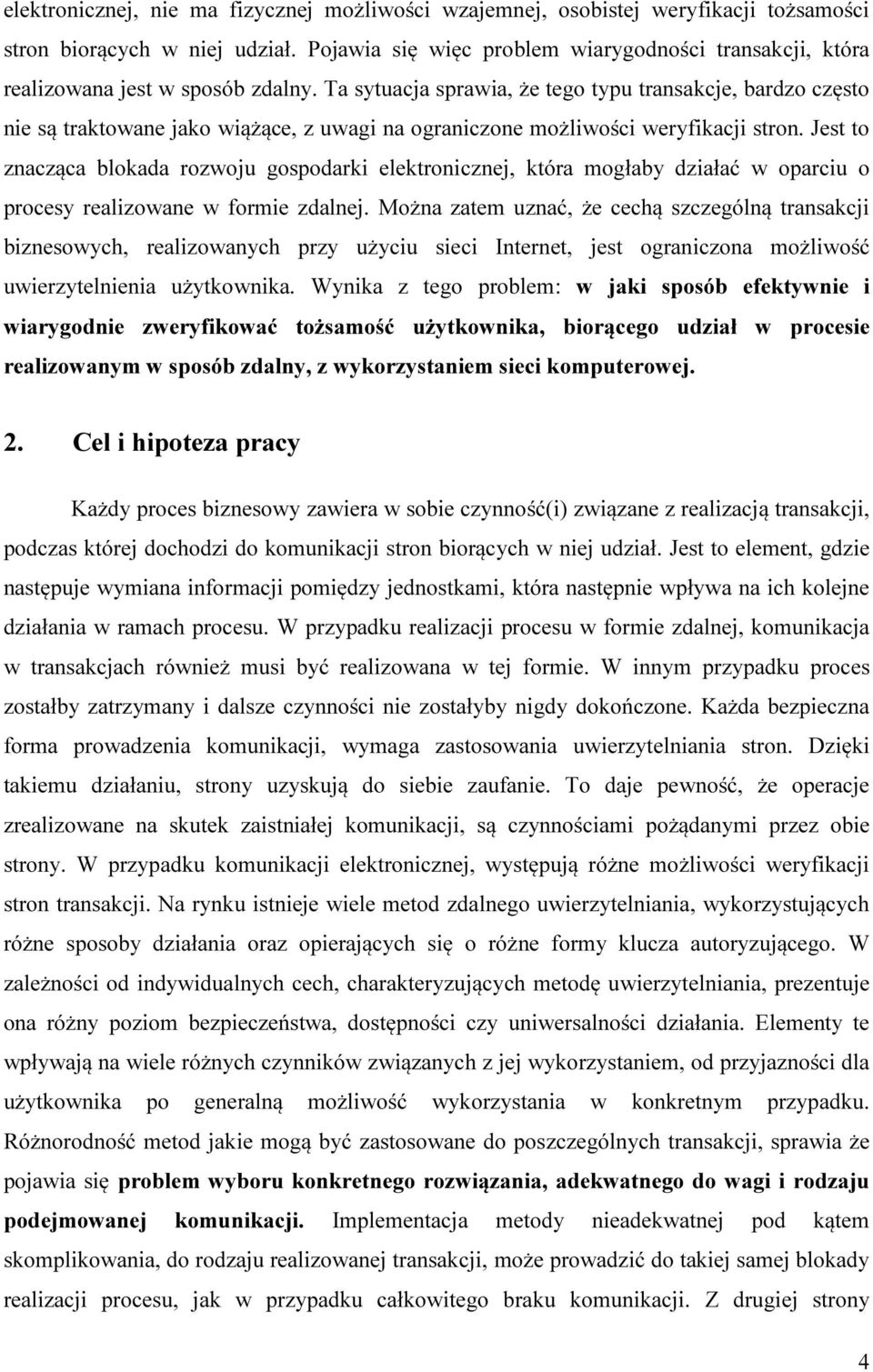 elektronicznej, nie ma fizycznej możliwości wzajemnej, osobistej weryfikacji tożsamości stron biorących w niej udział. Pojawia się więc problem wiarygodności transakcji, która realizowana jest w sposób zdalny. Ta sytuacja sprawia, że tego typu transakcje, bardzo często nie są traktowane jako wiążące, z uwagi na ograniczone możliwości weryfikacji stron. Jest to znacząca blokada rozwoju gospodarki elektronicznej, która mogłaby działać w oparciu o procesy realizowane w formie zdalnej. Można zatem uznać, że cechą szczególną transakcji biznesowych, realizowanych przy użyciu sieci Internet, jest ograniczona możliwość uwierzytelnienia użytkownika. Wynika z tego problem: w jaki sposób efektywnie i wiarygodnie zweryfikować tożsamość użytkownika, biorącego udział w procesie realizowanym w sposób zdalny, z wykorzystaniem sieci komputerowej.

2. Cel i hipoteza pracy

Każdy proces biznesowy zawiera w sobie czynność(i) związane z realizacją transakcji, podczas której dochodzi do komunikacji stron biorących w niej udział. Jest to element, gdzie następuje wymiana informacji pomiędzy jednostkami, która następnie wpływa na ich kolejne działania w ramach procesu. W przypadku realizacji procesu w formie zdalnej, komunikacja w transakcjach również musi być realizowana w tej formie. W innym przypadku proces zostałby zatrzymany i dalsze czynności nie zostałyby nigdy dokończone. Każda bezpieczna forma prowadzenia komunikacji, wymaga zastosowania uwierzytelniania stron. Dzięki takiemu działaniu, strony uzyskują do siebie zaufanie. To daje pewność, że operacje zrealizowane na skutek zaistniałej komunikacji, są czynnościami pożądanymi przez obie strony. W przypadku komunikacji elektronicznej, występują różne możliwości weryfikacji stron transakcji. Na rynku istnieje wiele metod zdalnego uwierzytelniania, wykorzystujących różne sposoby działania oraz opierających się o różne formy klucza autoryzującego. W zależności od indywidualnych cech, charakteryzujących metodę uwierzytelniania, prezentuje ona różny poziom bezpieczeństwa, dostępności czy uniwersalności działania. Elementy te wpływają na wiele różnych czynników związanych z jej wykorzystaniem, od przyjazności dla użytkownika po generalną możliwość wykorzystania w konkretnym przypadku. Różnorodność metod jakie mogą być zastosowane do poszczególnych transakcji, sprawia że pojawia się problem wyboru konkretnego rozwiązania, adekwatnego do wagi i rodzaju podejmowanej komunikacji. Implementacja metody nieadekwatnej pod kątem skomplikowania, do rodzaju realizowanej transakcji, może prowadzić do takiej samej blokady realizacji procesu, jak w przypadku całkowitego braku komunikacji. Z drugiej strony

4